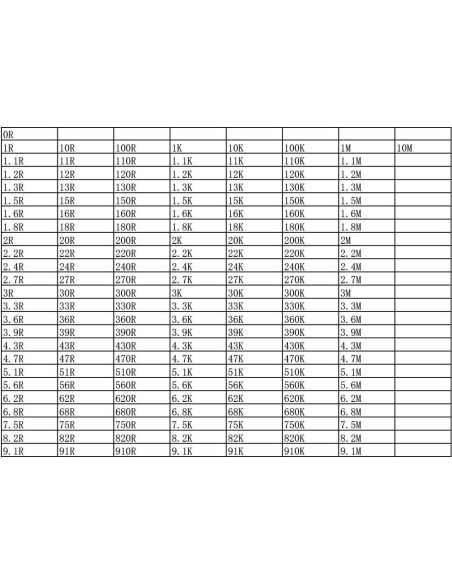 | 0R | | | | | | | |
|---|---|---|---|---|---|---|---|
| 1R | 10R | 100R | 1K | 10K | 100K | 1M | 10M |
| 1.1R | 11R | 110R | 1.1K | 11K | 110K | 1.1M | |
| 1.2R | 12R | 120R | 1.2K | 12K | 120K | 1.2M | |
| 1.3R | 13R | 130R | 1.3K | 13K | 130K | 1.3M | |
| 1.5R | 15R | 150R | 1.5K | 15K | 150K | 1.5M | |
| 1.6R | 16R | 160R | 1.6K | 16K | 160K | 1.6M | |
| 1.8R | 18R | 180R | 1.8K | 18K | 180K | 1.8M | |
| 2R | 20R | 200R | 2K | 20K | 200K | 2M | |
| 2.2R | 22R | 220R | 2.2K | 22K | 220K | 2.2M | |
| 2.4R | 24R | 240R | 2.4K | 24K | 240K | 2.4M | |
| 2.7R | 27R | 270R | 2.7K | 27K | 270K | 2.7M | |
| 3R | 30R | 300R | 3K | 30K | 300K | 3M | |
| 3.3R | 33R | 330R | 3.3K | 33K | 330K | 3.3M | |
| 3.6R | 36R | 360R | 3.6K | 36K | 360K | 3.6M | |
| 3.9R | 39R | 390R | 3.9K | 39K | 390K | 3.9M | |
| 4.3R | 43R | 430R | 4.3K | 43K | 430K | 4.3M | |
| 4.7R | 47R | 470R | 4.7K | 47K | 470K | 4.7M | |
| 5.1R | 51R | 510R | 5.1K | 51K | 510K | 5.1M | |
| 5.6R | 56R | 560R | 5.6K | 56K | 560K | 5.6M | |
| 6.2R | 62R | 620R | 6.2K | 62K | 620K | 6.2M | |
| 6.8R | 68R | 680R | 6.8K | 68K | 680K | 6.8M | |
| 7.5R | 75R | 750R | 7.5K | 75K | 750K | 7.5M | |
| 8.2R | 82R | 820R | 8.2K | 82K | 820K | 8.2M | |
| 9.1R | 91R | 910R | 9.1K | 91K | 910K | 9.1M | |